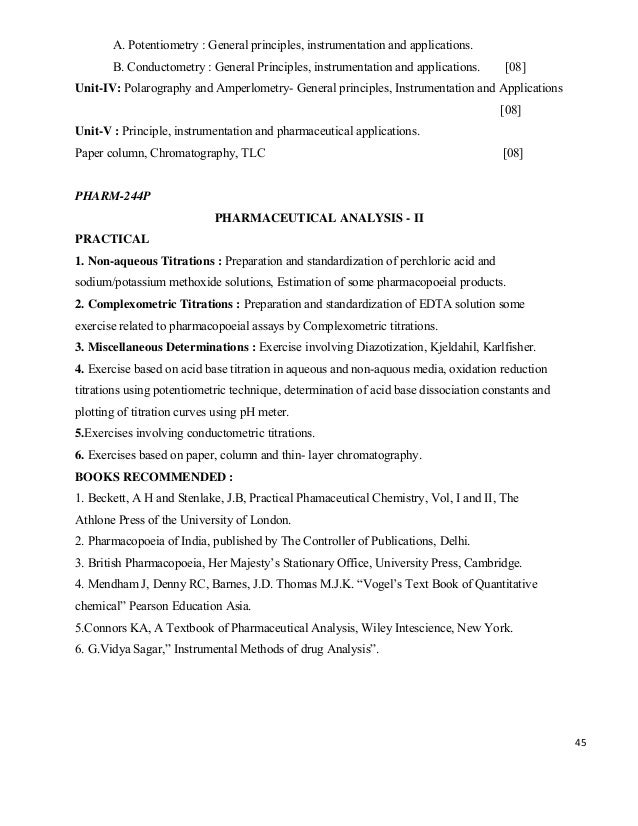 A. Potentiometry : General principles, instrumentation and applications.

B. Conductometry : General Principles, instrumentation and applications. [08]

Unit-IV: Polarography and Amperlometry- General principles, Instrumentation and Applications [08]

Unit-V : Principle, instrumentation and pharmaceutical applications.
Paper column, Chromatography, TLC [08]

PHARM-244P

PHARMACEUTICAL ANALYSIS - II

PRACTICAL

1. Non-aqueous Titrations : Preparation and standardization of perchloric acid and sodium/potassium methoxide solutions, Estimation of some pharmacopoeial products.

2. Complexometric Titrations : Preparation and standardization of EDTA solution some exercise related to pharmacopoeial assays by Complexometric titrations.

3. Miscellaneous Determinations : Exercise involving Diazotization, Kjeldahil, Karlfisher.

4. Exercise based on acid base titration in aqueous and non-aquous media, oxidation reduction titrations using potentiometric technique, determination of acid base dissociation constants and plotting of titration curves using pH meter.

5.Exercises involving conductometric titrations.

6. Exercises based on paper, column and thin- layer chromatography.

BOOKS RECOMMENDED :

1. Beckett, A H and Stenlake, J.B, Practical Phamaceutical Chemistry, Vol, I and II, The Athlone Press of the University of London.

2. Pharmacopoeia of India, published by The Controller of Publications, Delhi.

3. British Pharmacopoeia, Her Majesty's Stationary Office, University Press, Cambridge.

4. Mendham J, Denny RC, Barnes, J.D. Thomas M.J.K. "Vogel's Text Book of Quantitative chemical" Pearson Education Asia.

5.Connors KA, A Textbook of Pharmaceutical Analysis, Wiley Intescience, New York.

6. G.Vidya Sagar," Instrumental Methods of drug Analysis".

45